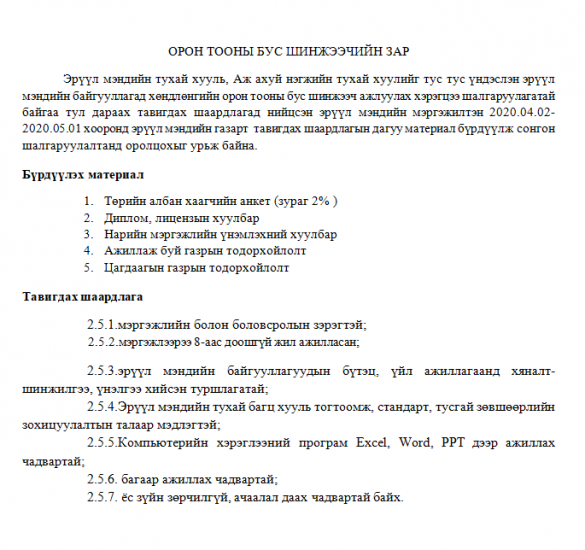 ОРОН ТООНЫ БУС ШИНЖЭЭЧИЙН ЗАР

Эрүүл мэндийн тухай хууль, Аж ахуй нэгжийн тухай хуулийг тус тус үндэслэн эрүүл мэндийн байгууллагад хөндлөнгийн орон тооны бус шинжээч ажлуулах хэрэгцээ шалгаруулагатай байгаа тул дараах тавигдах шаардлагад нийцсэн эрүүл мэндийн мэргэжилтэн 2020.04.02-2020.05.01 хооронд эрүүл мэндийн газарт тавигдах шаардлагын дагуу материал бүрдүүлж сонгон шалгаруулалтанд оролцохыг урьж байна.

Бүрдүүлэх материал

1. Төрийн албан хаагчийн анкет (зураг 2% )
2. Диплом, лицензын хуулбар
3. Нарийн мэргэжлийн үнэмлэхний хуулбар
4. Ажиллаж буй газрын тодорхойлолт
5. Цагдаагын газрын тодорхойлолт

Тавигдах шаардлага

2.5.1.мэргэжлийн болон боловсролын зэрэгтэй;
2.5.2.мэргэжлээрээ 8-аас доошгүй жил ажилласан;

2.5.3.эрүүл мэндийн байгууллагуудын бүтэц, үйл ажиллагаанд хяналт-шинжилгээ, үнэлгээ хийсэн туршлагатай;
2.5.4.Эрүүл мэндийн тухай багц хууль тогтоомж, стандарт, тусгай зөвшөөрлийн зохицуулалтын талаар мэдлэгтэй;
2.5.5.Компьютерийн хэрэглээний програм Excel, Word, PPT дээр ажиллах чадвартай;
2.5.6. багаар ажиллах чадвартай;
2.5.7. ёс зүйн зөрчилгүй, ачаалал даах чадвартай байх.